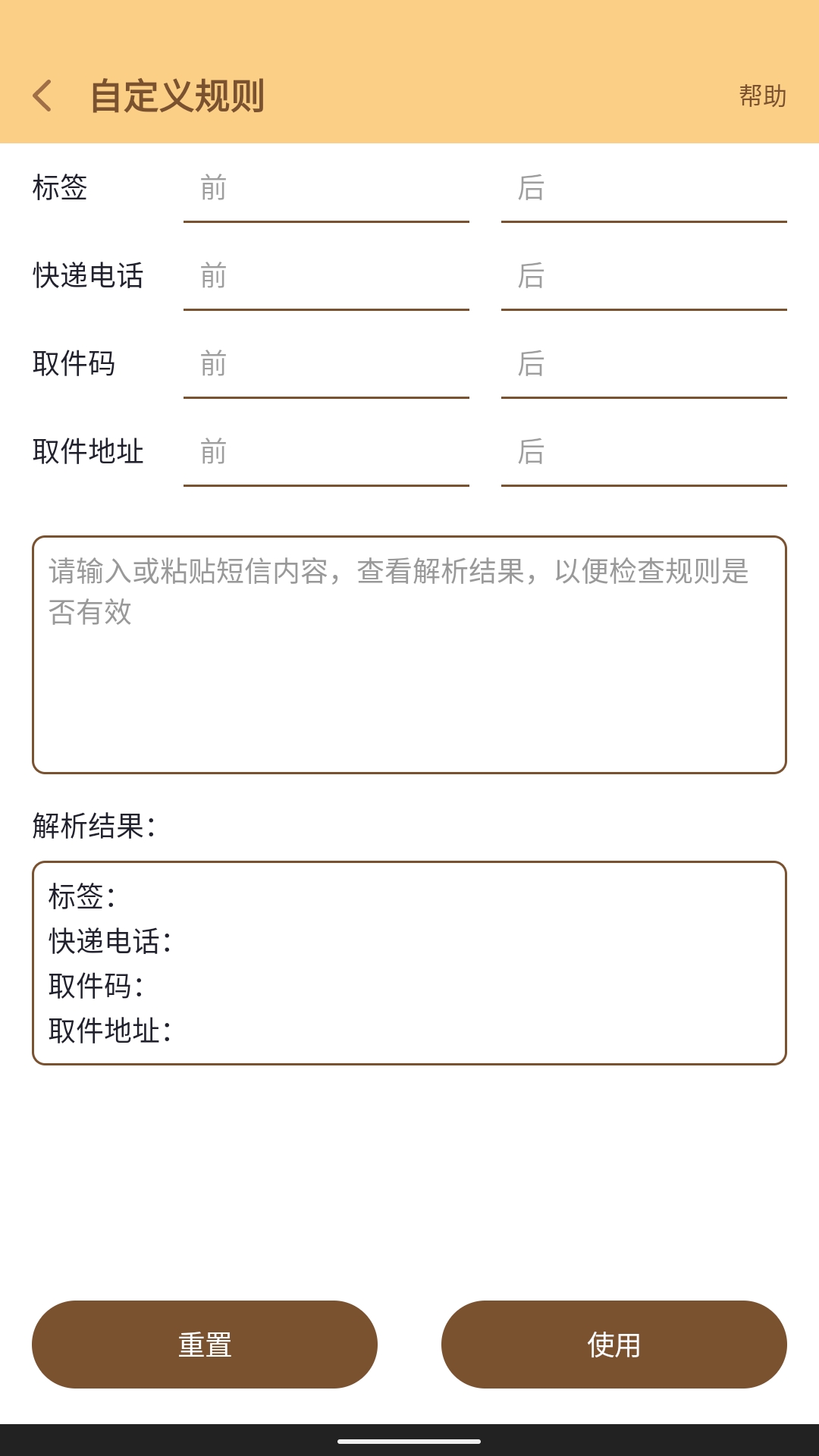 自定义规则

帮助

标签 前 后

快递电话 前 后

取件码 前 后

取件地址 前 后

请输入或粘贴短信内容，查看解析结果，以便检查规则是否有效

解析结果：

标签：
快递电话：
取件码：
取件地址：

重置

使用